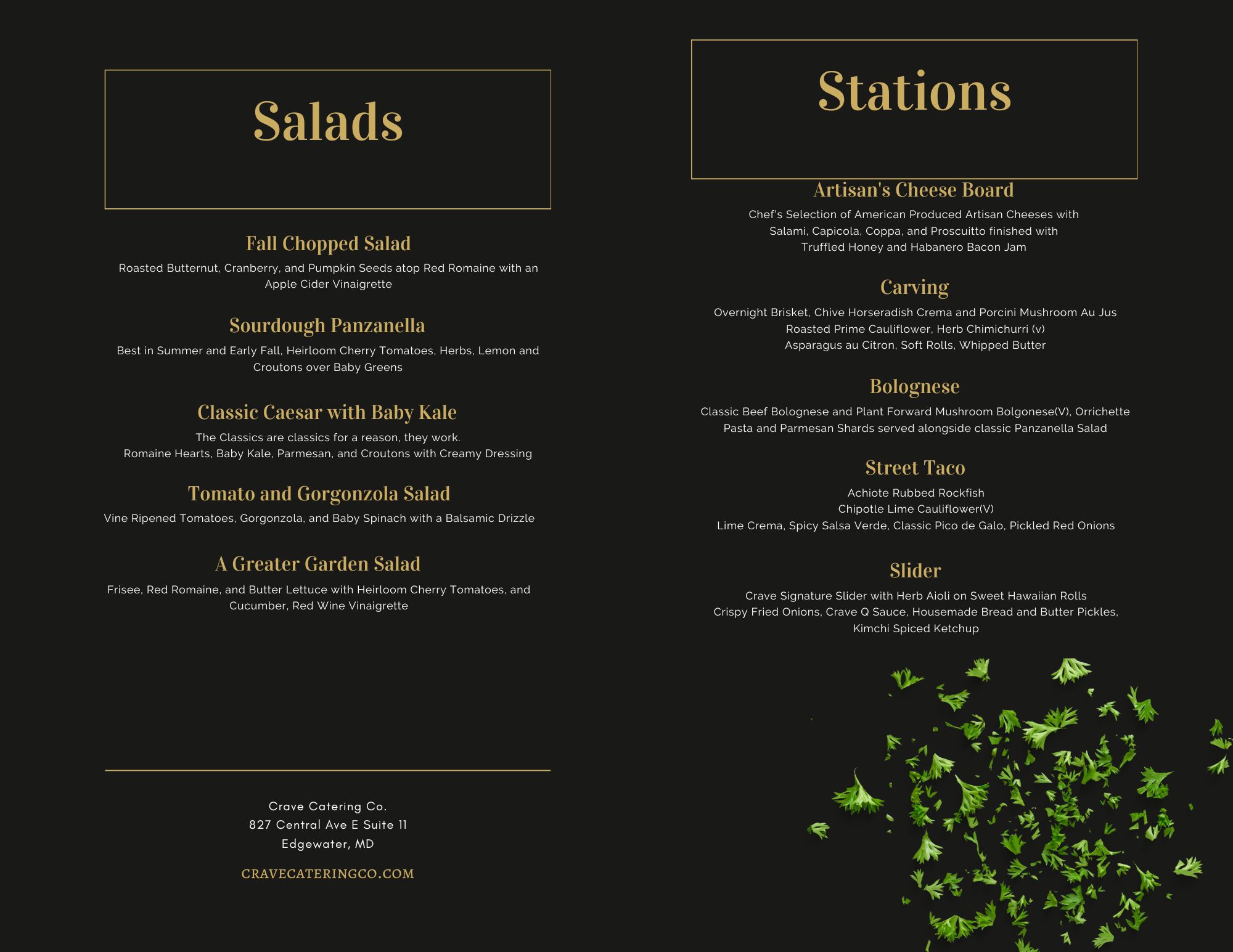 Salads

Fall Chopped Salad

Roasted Butternut, Cranberry, and Pumpkin Seeds atop Red Romaine with an Apple Cider Vinaigrette

Sourdough Panzanella

Best in Summer and Early Fall, Heirloom Cherry Tomatoes, Herbs, Lemon and Croutons over Baby Greens

Classic Caesar with Baby Kale

The Classics are classics for a reason, they work.
Romaine Hearts, Baby Kale, Parmesan, and Croutons with Creamy Dressing

Tomato and Gorgonzola Salad

Vine Ripened Tomatoes, Gorgonzola, and Baby Spinach with a Balsamic Drizzle

A Greater Garden Salad

Frisee, Red Romaine, and Butter Lettuce with Heirloom Cherry Tomatoes, and Cucumber, Red Wine Vinaigrette

Crave Catering Co.
827 Central Ave E Suite 11
Edgewater, MD

CRAVECATERINGCO.COM

Stations

Artisan's Cheese Board

Chef's Selection of American Produced Artisan Cheeses with Salami, Capicola, Coppa, and Proscuitto finished with Truffled Honey and Habanero Bacon Jam

Carving

Overnight Brisket, Chive Horseradish Crema and Porcini Mushroom Au Jus
Roasted Prime Cauliflower, Herb Chimichurri (v)
Asparagus au Citron, Soft Rolls, Whipped Butter

Bolognese

Classic Beef Bolognese and Plant Forward Mushroom Bolgonese(V), Orrichette Pasta and Parmesan Shards served alongside classic Panzanella Salad

Street Taco

Achiote Rubbed Rockfish
Chipotle Lime Cauliflower(V)
Lime Crema, Spicy Salsa Verde, Classic Pico de Galo, Pickled Red Onions

Slider

Crave Signature Slider with Herb Aioli on Sweet Hawaiian Rolls
Crispy Fried Onions, Crave Q Sauce, Housemade Bread and Butter Pickles, Kimchi Spiced Ketchup